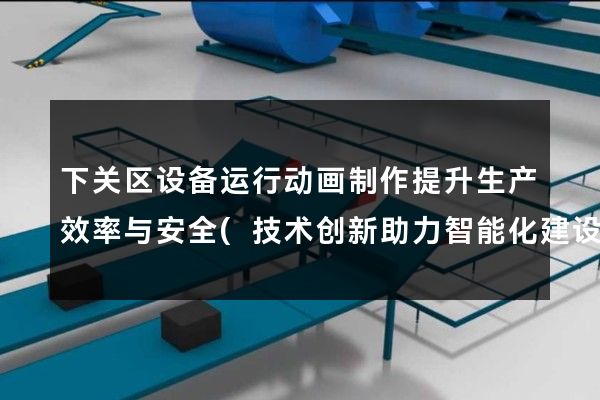 下关区设备运行动画制作提升生产效率与安全(  技术创新助力智能化建设